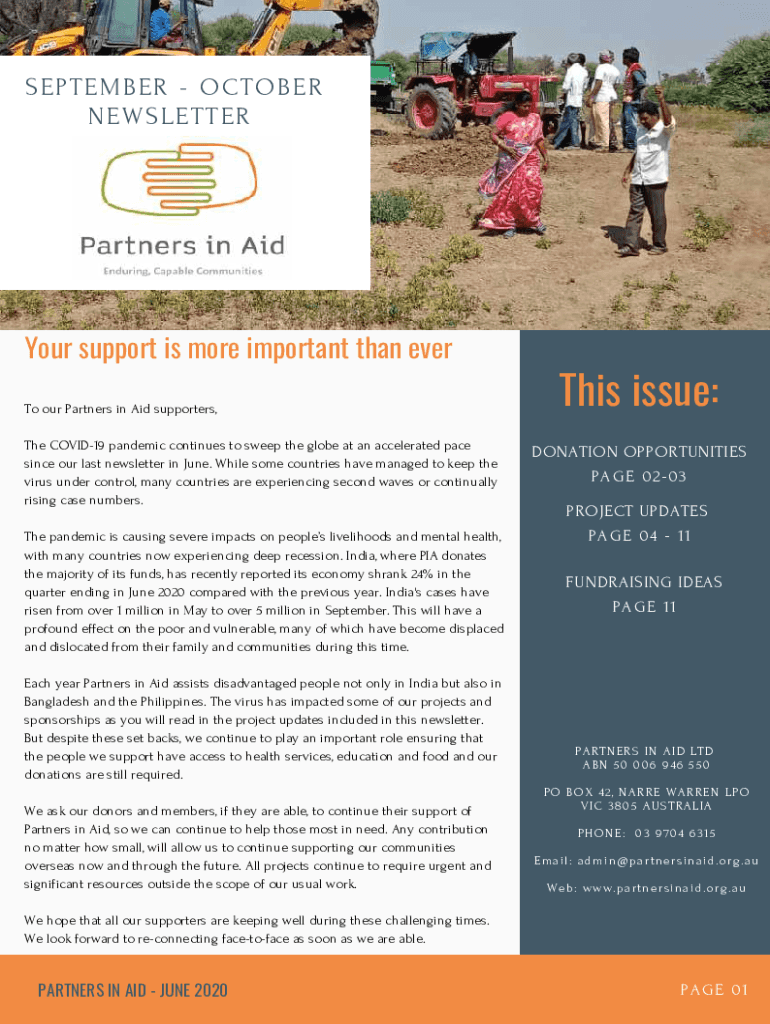 SEPTEMBER - OCTOBER NEWSLETTER

Partners in Aid

Enduring, Capable Communities

Your support is more important than ever

To our Partners in Aid supporters,

The COVID-19 pandemic continues to sweep the globe at an accelerated pace since our last newsletter in June. While some countries have managed to keep the virus under control, many countries are experiencing second waves or continually rising case numbers.

The pandemic is causing severe impacts on people's livelihoods and mental health, with many countries now experiencing deep recession. India, where PIA donates the majority of its funds, has recently reported its economy shrank 24% in the quarter ending in June 2020 compared with the previous year. India's cases have risen from over 1 million in May to over 5 million in September. This will have a profound effect on the poor and vulnerable, many of which have become displaced and dislocated from their family and communities during this time.

Each year Partners in Aid assists disadvantaged people not only in India but also in Bangladesh and the Philippines. The virus has impacted some of our projects and sponsorships as you will read in the project updates included in this newsletter. But despite these set backs, we continue to play an important role ensuring that the people we support have access to health services, education and food and our donations are still required.

We ask our donors and members, if they are able, to continue their support of Partners in Aid, so we can continue to help those most in need. Any contribution no matter how small, will allow us to continue supporting our communities overseas now and through the future. All projects continue to require urgent and significant resources outside the scope of our usual work.

We hope that all our supporters are keeping well during these challenging times. We look forward to re-connecting face-to-face as soon as we are able.

This issue:

DONATION OPPORTUNITIES
PAGE 02-03

PROJECT UPDATES
PAGE 04 - 11

FUNDRAISING IDEAS
PAGE 11

PARTNERS IN AID LTD
ABN 50 006 946 550

PO BOX 42, NARRE WARREN LPO
VIC 3805 AUSTRALIA

PHONE: 03 9704 6315

Email: admin@partnersinaid.org.au

Web: www.partnersinaid.org.au

PARTNERS IN AID - JUNE 2020

PAGE 01